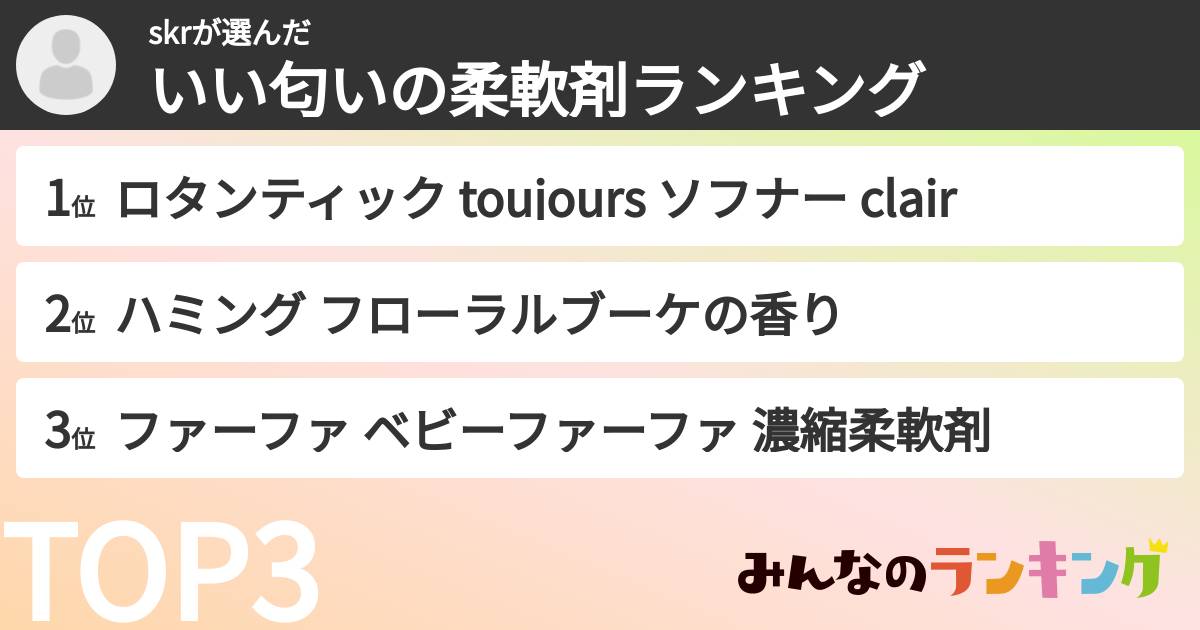 skrが選んだ
いい匂いの柔軟剤ランキング

1位 ロタンティック toujours ソフナー clair

2位 ハミング フローラルブーケの香り

3位 ファーファ ベビーファーファ 濃縮柔軟剤

TOP3

みんなのランキング